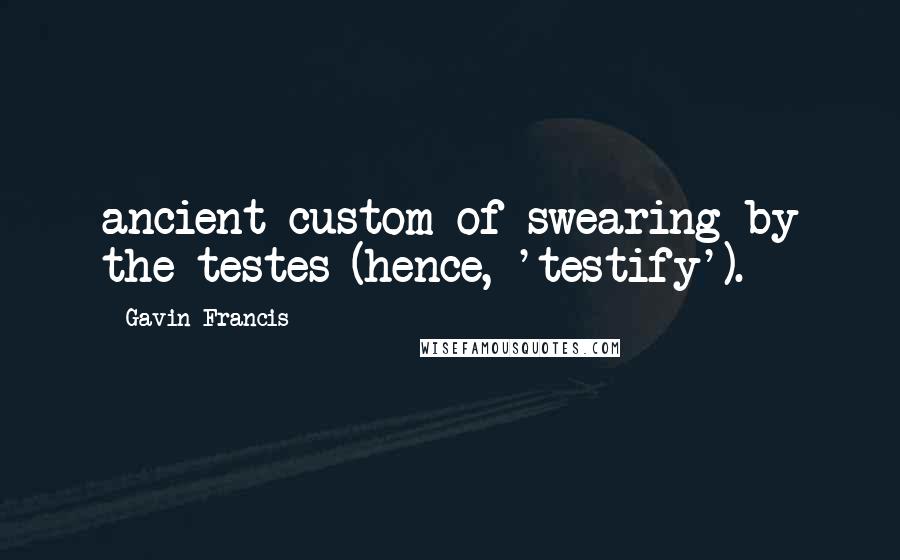 ancient custom of swearing by the testes (hence, 'testify').

Gavin Francis

WISEFAMOUSQUOTES.COM